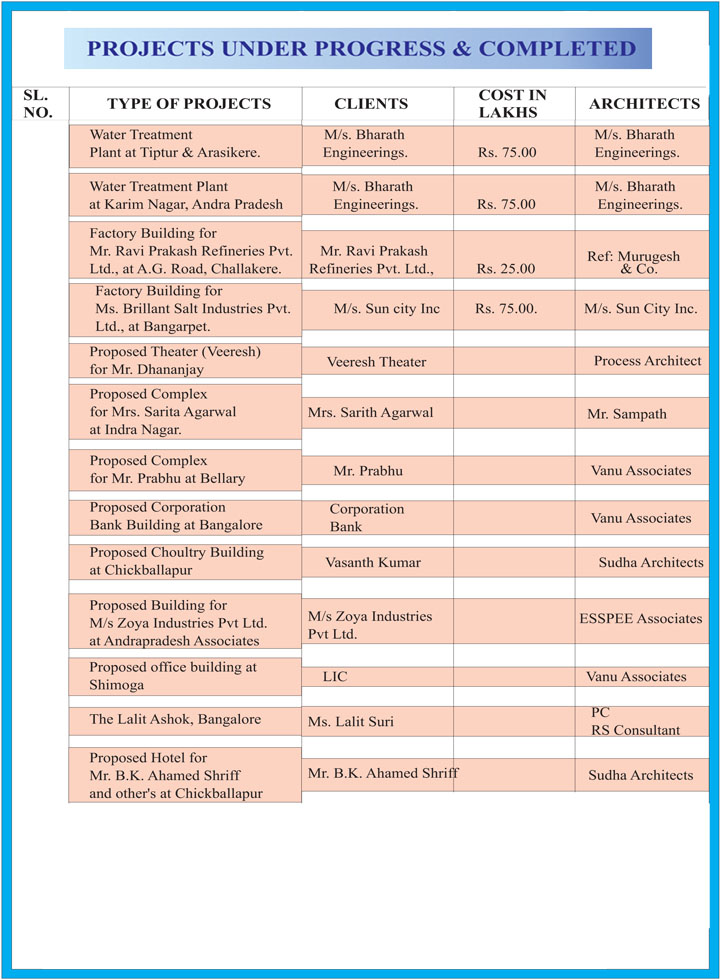 PROJECTS UNDER PROGRESS & COMPLETED

| SL. NO. | TYPE OF PROJECTS | CLIENTS | COST IN LAKHS | ARCHITECTS |
|---|---|---|---|---|
| | Water Treatment Plant at Tiptur & Arasikere. | M/s. Bharath Engineerings. | Rs. 75.00 | M/s. Bharath Engineerings. |
| | Water Treatment Plant at Karim Nagar, Andra Pradesh | M/s. Bharath Engineerings. | Rs. 75.00 | M/s. Bharath Engineerings. |
| | Factory Building for Mr. Ravi Prakash Refineries Pvt. Ltd., at A.G. Road, Challakere. | Mr. Ravi Prakash Refineries Pvt. Ltd., | Rs. 25.00 | Ref: Murugesh & Co. |
| | Factory Building for Ms. Brillant Salt Industries Pvt. Ltd., at Bangarpet. | M/s. Sun city Inc | Rs. 75.00. | M/s. Sun City Inc. |
| | Proposed Theater (Veeresh) for Mr. Dhananjay | Veeresh Theater | | Process Architect |
| | Proposed Complex for Mrs. Sarita Agarwal at Indra Nagar. | Mrs. Sarith Agarwal | | Mr. Sampath |
| | Proposed Complex for Mr. Prabhu at Bellary | Mr. Prabhu | | Vanu Associates |
| | Proposed Corporation Bank Building at Bangalore | Corporation Bank | | Vanu Associates |
| | Proposed Choultry Building at Chickballapur | Vasanth Kumar | | Sudha Architects |
| | Proposed Building for M/s Zoya Industries Pvt Ltd. at Andrapradesh Associates | M/s Zoya Industries Pvt Ltd. | | ESSPEE Associates |
| | Proposed office building at Shimoga | LIC | | Vanu Associates |
| | The Lalit Ashok, Bangalore | Ms. Lalit Suri | | PC RS Consultant |
| | Proposed Hotel for Mr. B.K. Ahamed Shriff and other's at Chickballapur | Mr. B.K. Ahamed Shriff | | Sudha Architects |